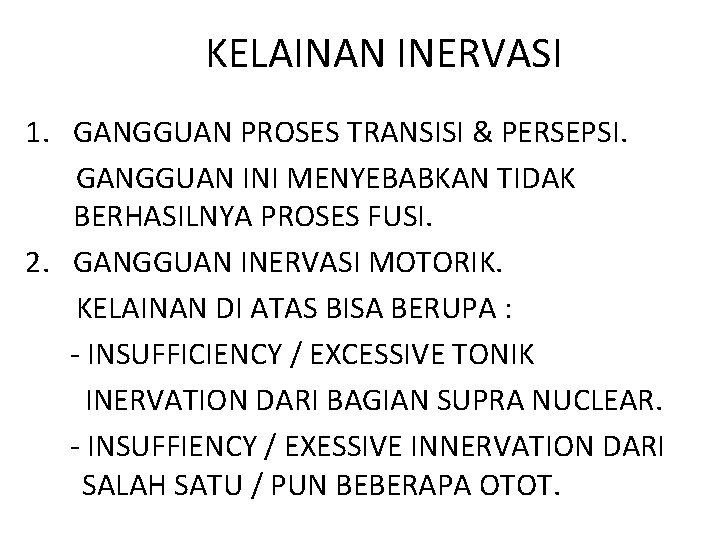 KELAINAN INERVASI

1. GANGGUAN PROSES TRANSISI & PERSEPSI.
GANGGUAN INI MENYEBABKAN TIDAK BERHASILNYA PROSES FUSI.

2. GANGGUAN INERVASI MOTORIK.
KELAINAN DI ATAS BISA BERUPA :
- INSUFFICIENCY / EXCESSIVE TONIK INERVATION DARI BAGIAN SUPRA NUCLEAR.
- INSUFFIENCY / EXESSIVE INNERVATION DARI SALAH SATU / PUN BEBERAPA OTOT.